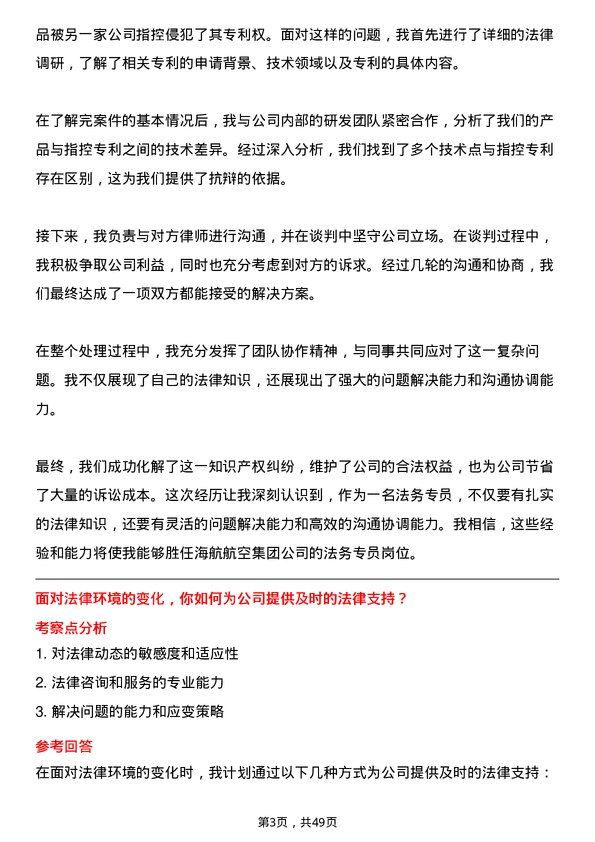 品被另一家公司指控侵犯了其专利权。面对这样的问题，我首先进行了详细的法律调研，了解了相关专利的申请背景、技术领域以及专利的具体内容。

在了解完案件的基本情况后，我与公司内部的研发团队紧密合作，分析了我们的产品与指控专利之间的技术差异。经过深入分析，我们找到了多个技术点与指控专利存在区别，这为我们提供了抗辩的依据。

接下来，我负责与对方律师进行沟通，并在谈判中坚守公司立场。在谈判过程中，我积极争取公司利益，同时也充分考虑到对方的诉求。经过几轮的沟通和协商，我们最终达成了一项双方都能接受的解决方案。

在整个处理过程中，我充分发挥了团队协作精神，与同事共同应对了这一复杂问题。我不仅展现了自己的法律知识，还展现出了强大的问题解决能力和沟通协调能力。

最终，我们成功化解了这一知识产权纠纷，维护了公司的合法权益，也为公司节省了大量的诉讼成本。这次经历让我深刻认识到，作为一名法务专员，不仅要有扎实的法律知识，还要有灵活的问题解决能力和高效的沟通协调能力。我相信，这些经验和能力将使我能够胜任海航航空集团公司的法务专员岗位。

面对法律环境的变化，你如何为公司提供及时的法律支持？

考察点分析

1. 对法律动态的敏感度和适应性

2. 法律咨询和服务的专业能力

3. 解决问题的能力和应变策略

参考回答

在面对法律环境的变化时，我计划通过以下几种方式为公司提供及时的法律支持：

第3页，共49页